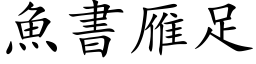 魚書雁足